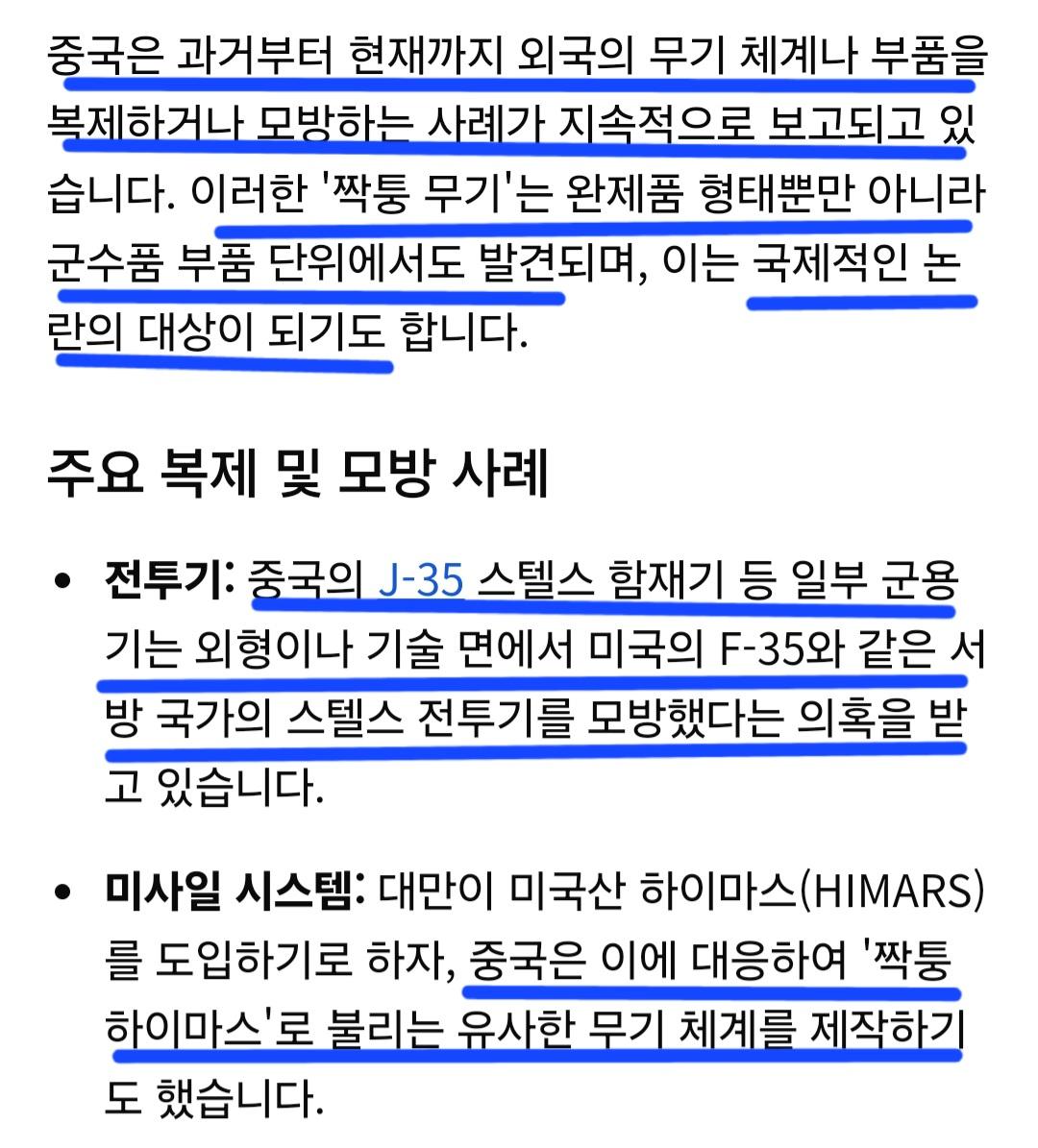 중국은 과거부터 현재까지 외국의 무기 체계나 부품을 복제하거나 모방하는 사례가 지속적으로 보고되고 있습니다. 이러한 '짝퉁 무기'는 완제품 형태뿐만 아니라 군수품 부품 단위에서도 발견되며, 이는 국제적인 논란의 대상이 되기도 합니다.

주요 복제 및 모방 사례

• 전투기: 중국의 J-35 스텔스 함재기 등 일부 군용기는 외형이나 기술 면에서 미국의 F-35와 같은 서방 국가의 스텔스 전투기를 모방했다는 의혹을 받고 있습니다.

• 미사일 시스템: 대만이 미국산 하이마스(HIMARS)를 도입하기로 하자, 중국은 이에 대응하여 '짝퉁 하이마스'로 불리는 유사한 무기 체계를 제작하기도 했습니다.